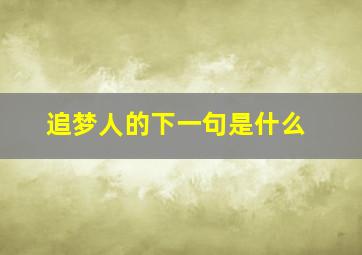 追梦人的下一句是什么